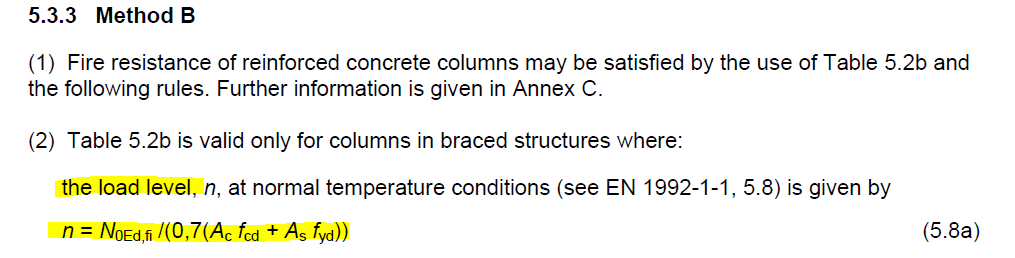 5.3.3 Method B

(1) Fire resistance of reinforced concrete columns may be satisfied by the use of Table 5.2b and the following rules. Further information is given in Annex C.

(2) Table 5.2b is valid only for columns in braced structures where:

the load level, $n$, at normal temperature conditions (see EN 1992-1-1, 5.8) is given by

$n = N_{0Ed,fi} /(0,7(A_c f_{cd} + A_s f_{yd}))$ (5.8a)